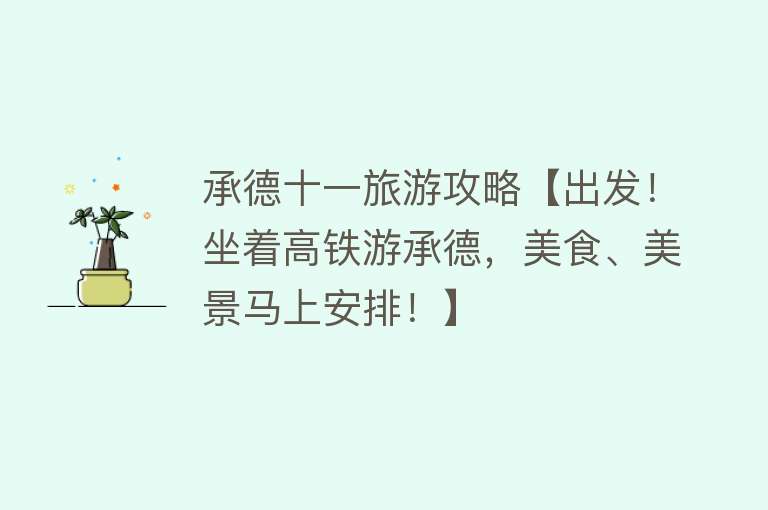 承德十一旅游攻略【出发！坐着高铁游承德，美食、美景马上安排！】